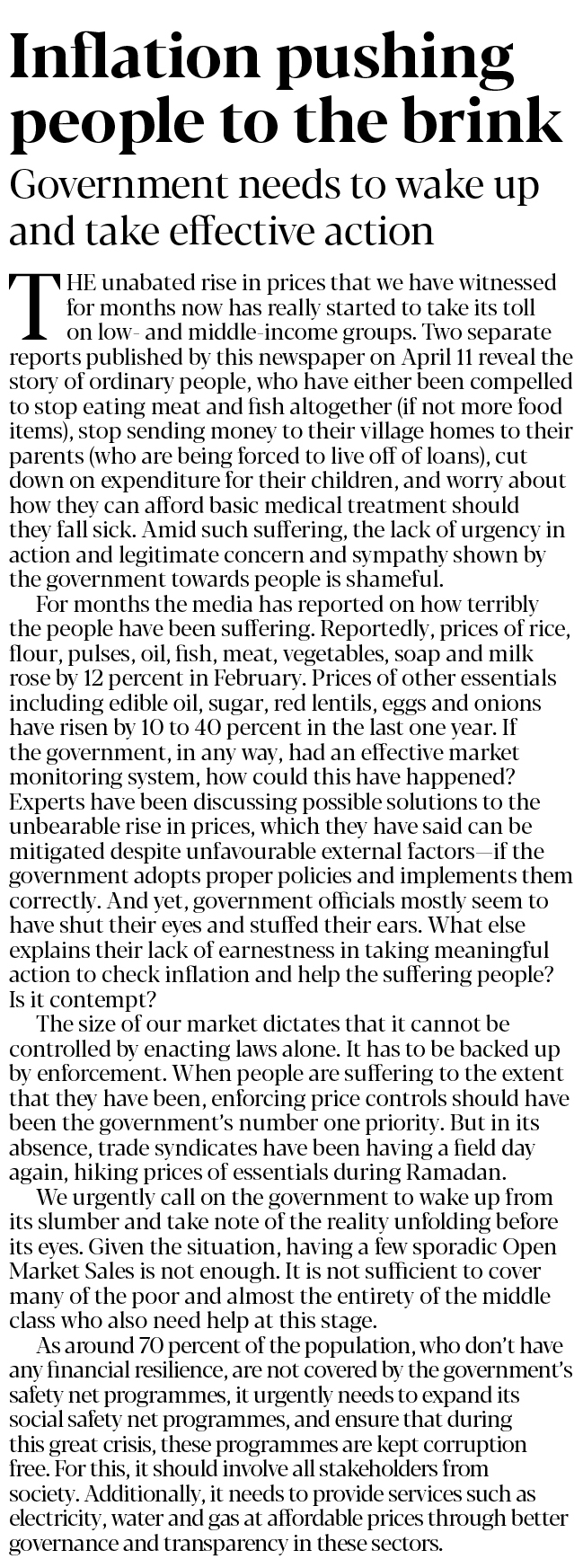 Inflation pushing people to the brink

Government needs to wake up and take effective action

THE unabated rise in prices that we have witnessed for months now has really started to take its toll on low- and middle-income groups. Two separate reports published by this newspaper on April 11 reveal the story of ordinary people, who have either been compelled to stop eating meat and fish altogether (if not more food items), stop sending money to their village homes to their parents (who are being forced to live off of loans), cut down on expenditure for their children, and worry about how they can afford basic medical treatment should they fall sick. Amid such suffering, the lack of urgency in action and legitimate concern and sympathy shown by the government towards people is shameful.

For months the media has reported on how terribly the people have been suffering. Reportedly, prices of rice, flour, pulses, oil, fish, meat, vegetables, soap and milk rose by 12 percent in February. Prices of other essentials including edible oil, sugar, red lentils, eggs and onions have risen by 10 to 40 percent in the last one year. If the government, in any way, had an effective market monitoring system, how could this have happened? Experts have been discussing possible solutions to the unbearable rise in prices, which they have said can be mitigated despite unfavourable external factors—if the government adopts proper policies and implements them correctly. And yet, government officials mostly seem to have shut their eyes and stuffed their ears. What else explains their lack of earnestness in taking meaningful action to check inflation and help the suffering people? Is it contempt?

The size of our market dictates that it cannot be controlled by enacting laws alone. It has to be backed up by enforcement. When people are suffering to the extent that they have been, enforcing price controls should have been the government's number one priority. But in its absence, trade syndicates have been having a field day again, hiking prices of essentials during Ramadan.

We urgently call on the government to wake up from its slumber and take note of the reality unfolding before its eyes. Given the situation, having a few sporadic Open Market Sales is not enough. It is not sufficient to cover many of the poor and almost the entirety of the middle class who also need help at this stage.

As around 70 percent of the population, who don't have any financial resilience, are not covered by the government's safety net programmes, it urgently needs to expand its social safety net programmes, and ensure that during this great crisis, these programmes are kept corruption free. For this, it should involve all stakeholders from society. Additionally, it needs to provide services such as electricity, water and gas at affordable prices through better governance and transparency in these sectors.